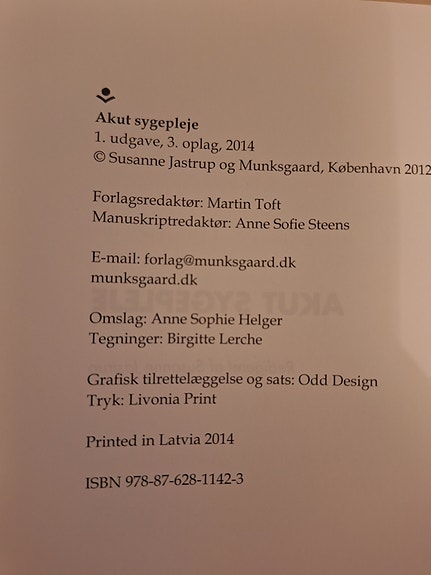 Akut sygepleje
1. udgave, 3. oplag, 2014
© Susanne Jastrup og Munksgaard, København 2012

Forlagsredaktør: Martin Toft
Manuskriptredaktør: Anne Sofie Steens

E-mail: forlag@munksgaard.dk
munksgaard.dk

Omslag: Anne Sophie Helger
Tegninger: Birgitte Lerche

Grafisk tilrettelæggelse og sats: Odd Design
Tryk: Livonia Print

Printed in Latvia 2014

ISBN 978-87-628-1142-3